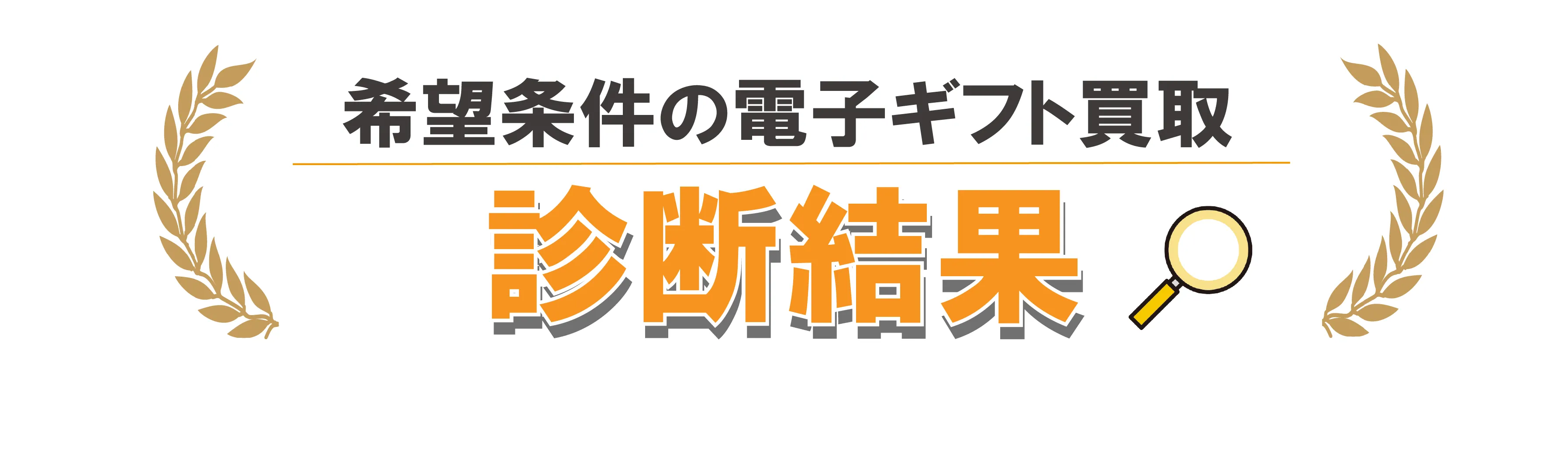 希望条件の電子ギフト買取

診断結果